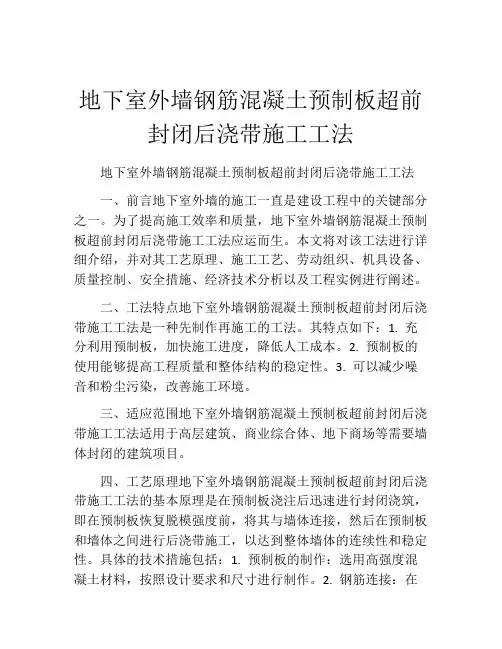 地下室外墙钢筋混凝土预制板超前封闭后浇带施工工法

地下室外墙钢筋混凝土预制板超前封闭后浇带施工工法

一、前言地下室外墙的施工一直是建设工程中的关键部分之一。为了提高施工效率和质量，地下室外墙钢筋混凝土预制板超前封闭后浇带施工工法应运而生。本文将对该工法进行详细介绍，并对其工艺原理、施工工艺、劳动组织、机具设备、质量控制、安全措施、经济技术分析以及工程实例进行阐述。

二、工法特点地下室外墙钢筋混凝土预制板超前封闭后浇带施工工法是一种先制作再施工的工法。其特点如下：1. 充分利用预制板，加快施工进度，降低人工成本。2. 预制板的使用能够提高工程质量和整体结构的稳定性。3. 可以减少噪音和粉尘污染，改善施工环境。

三、适应范围地下室外墙钢筋混凝土预制板超前封闭后浇带施工工法适用于高层建筑、商业综合体、地下商场等需要墙体封闭的建筑项目。

四、工艺原理地下室外墙钢筋混凝土预制板超前封闭后浇带施工工法的基本原理是在预制板浇注后迅速进行封闭浇筑，即在预制板恢复脱模强度前，将其与墙体连接，然后在预制板和墙体之间进行后浇带施工，以达到整体墙体的连续性和稳定性。具体的技术措施包括：1. 预制板的制作：选用高强度混凝土材料，按照设计要求和尺寸进行制作。2. 钢筋连接：在